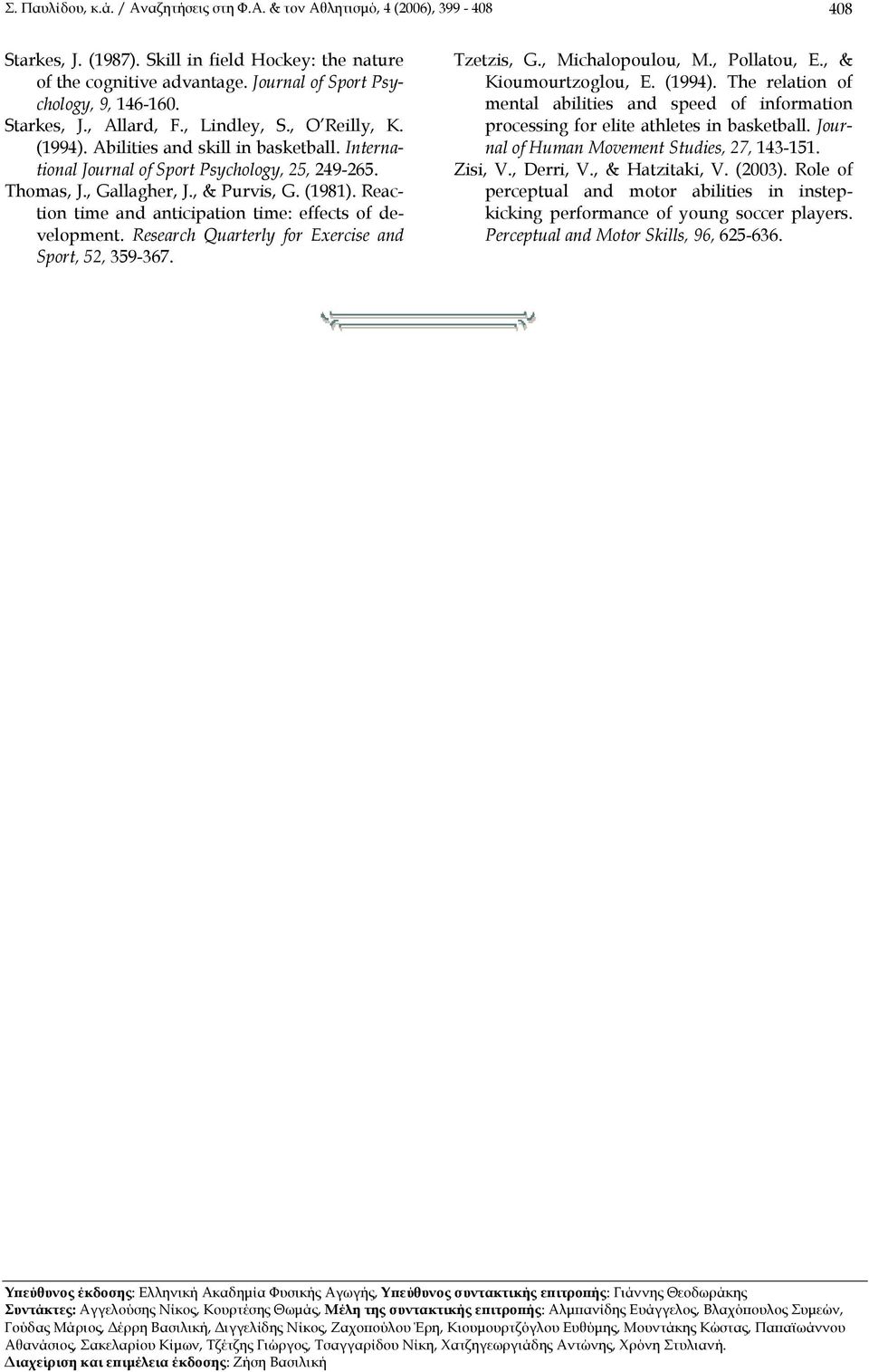 Σ. Παυλίδου, κ.ά. / Αναζητήσεις στη Φ.Α. & τον Αθλητισμό, 4 (2006), 399 - 408 408

Starkes, J. (1987). Skill in field Hockey: the nature of the cognitive advantage. Journal of Sport Psychology, 9, 146-160.

Starkes, J., Allard, F., Lindley, S., O'Reilly, K. (1994). Abilities and skill in basketball. International Journal of Sport Psychology, 25, 249-265.

Thomas, J., Gallagher, J., & Purvis, G. (1981). Reaction time and anticipation time: effects of development. Research Quarterly for Exercise and Sport, 52, 359-367.

Tzetzis, G., Michalopoulou, M., Pollatou, E., & Kioumourtzoglou, E. (1994). The relation of mental abilities and speed of information processing for elite athletes in basketball. Journal of Human Movement Studies, 27, 143-151.

Zisi, V., Derri, V., & Hatzitaki, V. (2003). Role of perceptual and motor abilities in instep-kicking performance of young soccer players. Perceptual and Motor Skills, 96, 625-636.

Υπεύθυνος έκδοσης: Ελληνική Ακαδημία Φυσικής Αγωγής, Υπεύθυνος συντακτικής επιτροπής: Γιάννης Θεοδωράκης
Συντάκτες: Αγγελούσης Νίκος, Κουρτέσης Θωμάς, Μέλη της συντακτικής επιτροπής: Αλμπανίδης Ευάγγελος, Βλαχόπουλος Συμεών, Γούδας Μάριος, Δέρρη Βασιλική, Διγγελίδης Νίκος, Ζαχοπούλου Έρη, Κιουμουρτζόγλου Ευθύμης, Μουντάκης Κώστας, Παπαϊωάννου Αθανάσιος, Σακελαρίου Κίμων, Τζέτζης Γιώργος, Τσαγγαρίδου Νίκη, Χατζηγεωργιάδης Αντώνης, Χρόνη Στυλιανή.
Διαχείριση και επιμέλεια έκδοσης: Ζήση Βασιλική